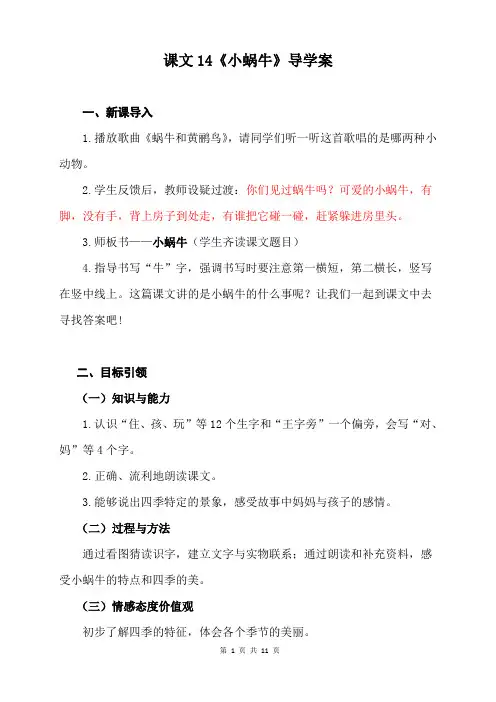 课文 14《小蜗牛》导学案

一、新课导入

1. 播放歌曲《蜗牛和黄鹂鸟》，请同学们听一听这首歌唱的是哪两种小动物。

2. 学生反馈后，教师设疑过渡：你们见过蜗牛吗？可爱的小蜗牛，有脚，没有手，背上房子到处走，有谁把它碰一碰，赶紧躲进房里头。

3. 师板书——小蜗牛（学生齐读课文题目）

4. 指导书写“牛”字，强调书写时要注意第一横短，第二横长，竖写在竖中线上。这篇课文讲的是小蜗牛的什么事呢？让我们一起到课文中去寻找答案吧！

二、目标引领

（一）知识与能力

1. 认识“住、孩、玩”等 12 个生字和“王字旁”一个偏旁，会写“对、妈”等 4 个字。

2. 正确、流利地朗读课文。

3. 能够说出四季特定的景象，感受故事中妈妈与孩子的感情。

（二）过程与方法

通过看图猜读识字，建立文字与实物联系；通过朗读和补充资料，感受小蜗牛的特点和四季的美。

（三）情感态度价值观

初步了解四季的特征，体会各个季节的美丽。

第 1 页 共 11 页